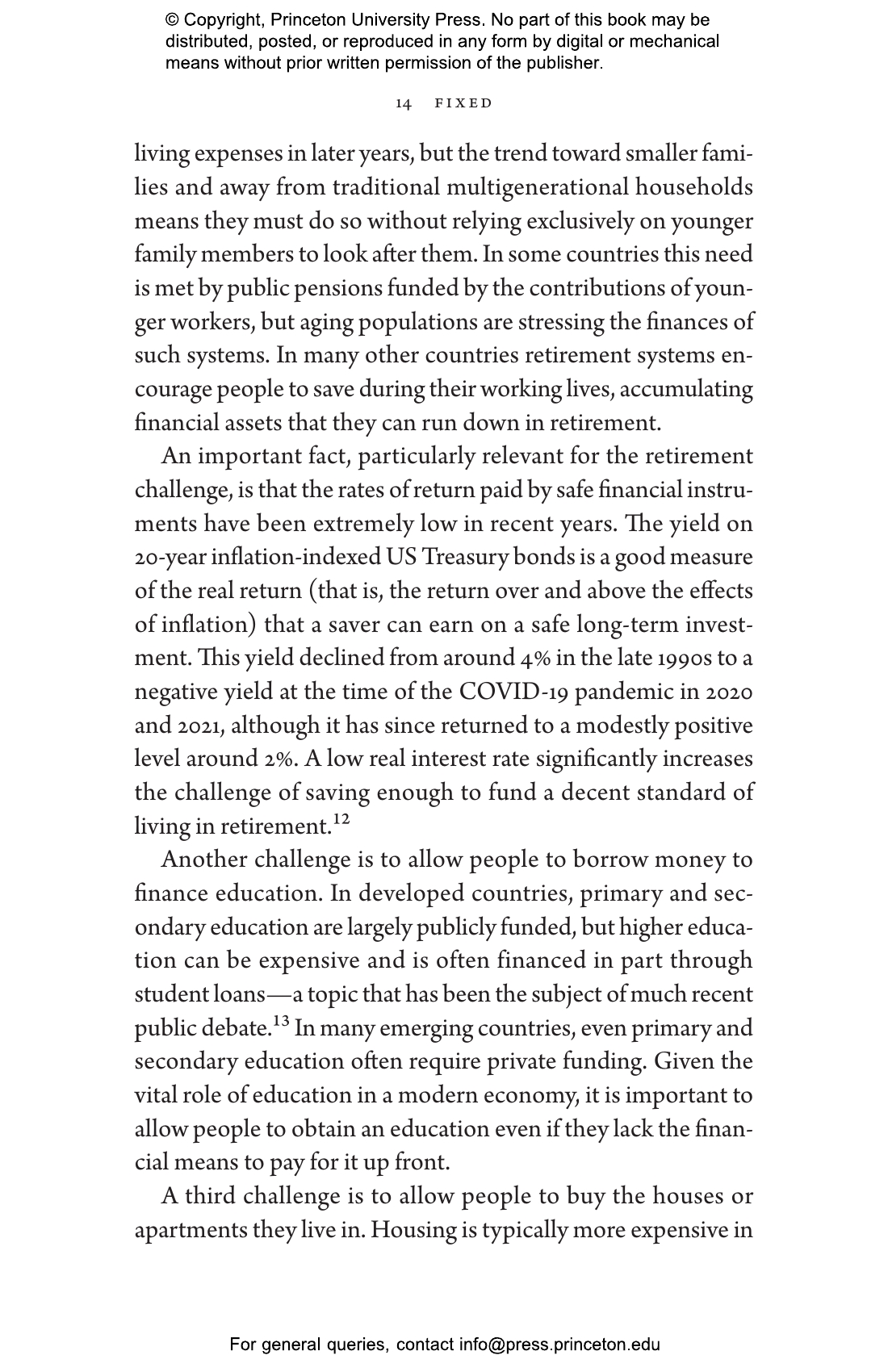 © Copyright, Princeton University Press. No part of this book may be distributed, posted, or reproduced in any form by digital or mechanical means without prior written permission of the publisher.

14 FIXED

living expenses in later years, but the trend toward smaller families and away from traditional multigenerational households means they must do so without relying exclusively on younger family members to look after them. In some countries this need is met by public pensions funded by the contributions of younger workers, but aging populations are stressing the finances of such systems. In many other countries retirement systems encourage people to save during their working lives, accumulating financial assets that they can run down in retirement.

An important fact, particularly relevant for the retirement challenge, is that the rates of return paid by safe financial instruments have been extremely low in recent years. The yield on 20-year inflation-indexed US Treasury bonds is a good measure of the real return (that is, the return over and above the effects of inflation) that a saver can earn on a safe long-term investment. This yield declined from around 4% in the late 1990s to a negative yield at the time of the COVID-19 pandemic in 2020 and 2021, although it has since returned to a modestly positive level around 2%. A low real interest rate significantly increases the challenge of saving enough to fund a decent standard of living in retirement.$^{12}$

Another challenge is to allow people to borrow money to finance education. In developed countries, primary and secondary education are largely publicly funded, but higher education can be expensive and is often financed in part through student loans—a topic that has been the subject of much recent public debate.$^{13}$ In many emerging countries, even primary and secondary education often require private funding. Given the vital role of education in a modern economy, it is important to allow people to obtain an education even if they lack the financial means to pay for it up front.

A third challenge is to allow people to buy the houses or apartments they live in. Housing is typically more expensive in

For general queries, contact info@press.princeton.edu